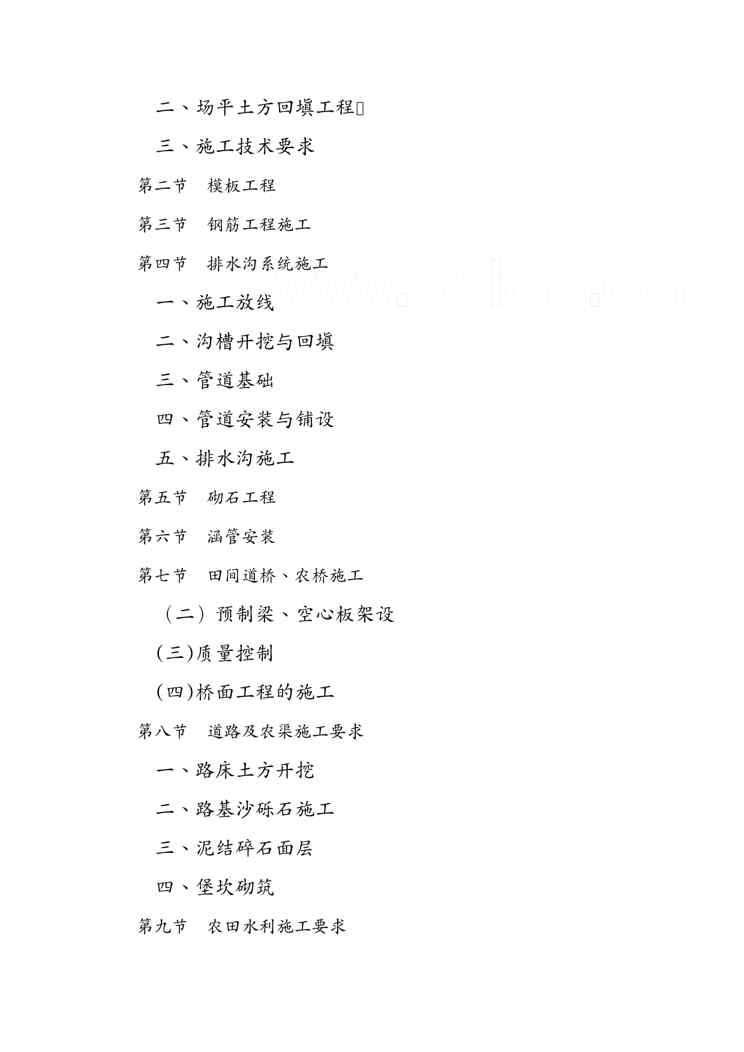 二、场平土方回填工程

三、施工技术要求

第二节 模板工程

第三节 钢筋工程施工

第四节 排水沟系统施工

一、施工放线

二、沟槽开挖与回填

三、管道基础

四、管道安装与铺设

五、排水沟施工

第五节 砌石工程

第六节 涵管安装

第七节 田间道桥、农桥施工

（二）预制梁、空心板架设

(三)质量控制

(四)桥面工程的施工

第八节 道路及农渠施工要求

一、路床土方开挖

二、路基沙砾石施工

三、泥结碎石面层

四、堡坎砌筑

第九节 农田水利施工要求